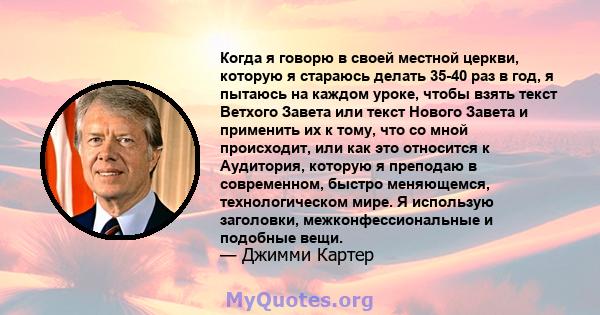 Когда я говорю в своей местной церкви, которую я стараюсь делать 35-40 раз в год, я пытаюсь на каждом уроке, чтобы взять текст Ветхого Завета или текст Нового Завета и применить их к тому, что со мной происходит, или как это относится к Аудитория, которую я преподаю в современном, быстро меняющемся, технологическом мире. Я использую заголовки, межконфессиональные и подобные вещи.
— Джимми Картер

MyQuotes.org